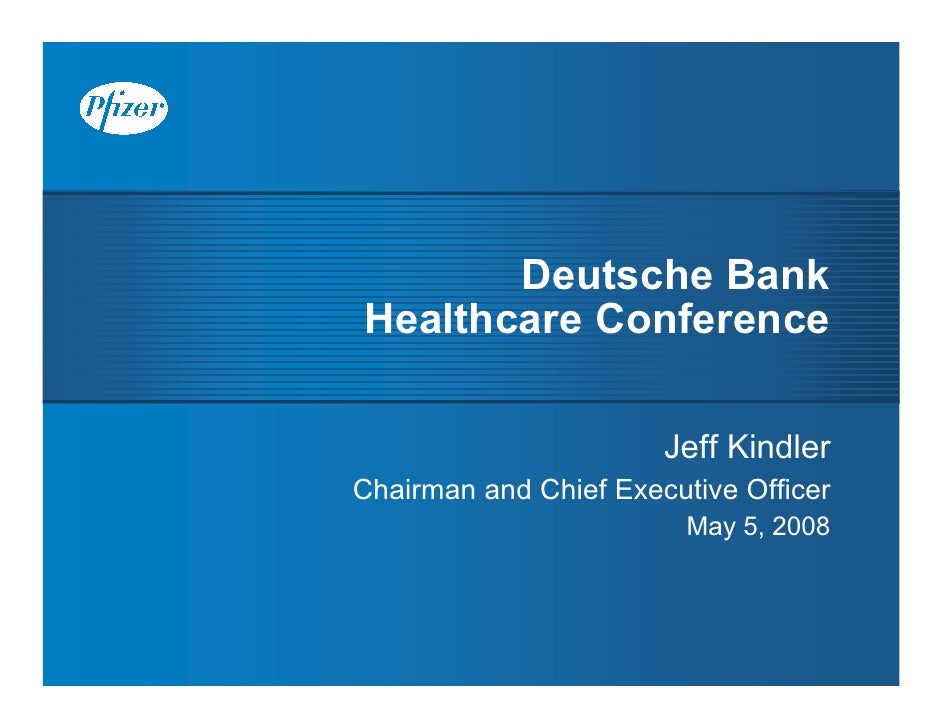 Pfizer

Deutsche Bank
Healthcare Conference

Jeff Kindler
Chairman and Chief Executive Officer
May 5, 2008